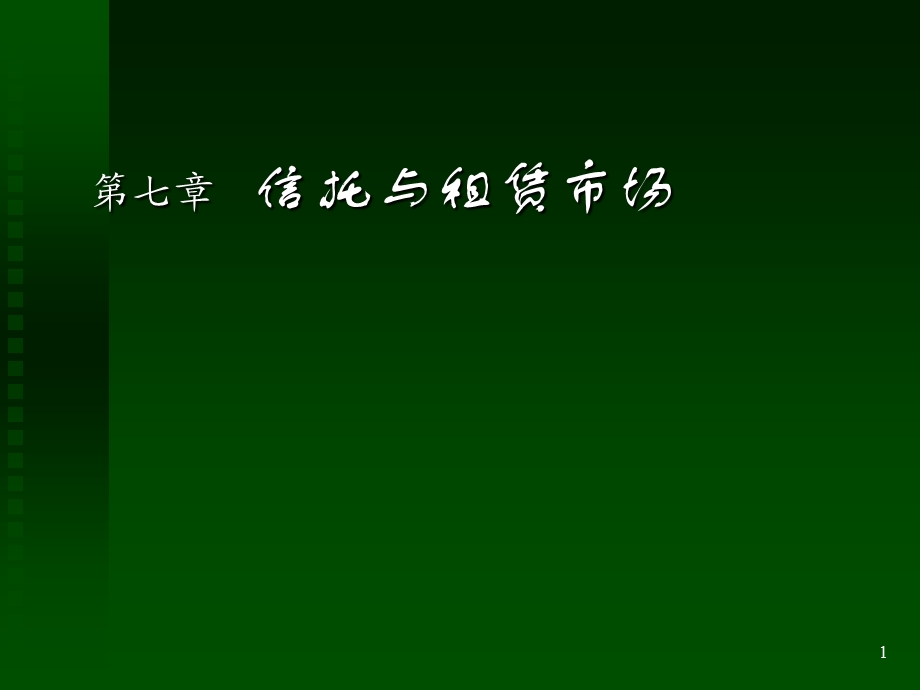 第七章　信托与租赁市场

1